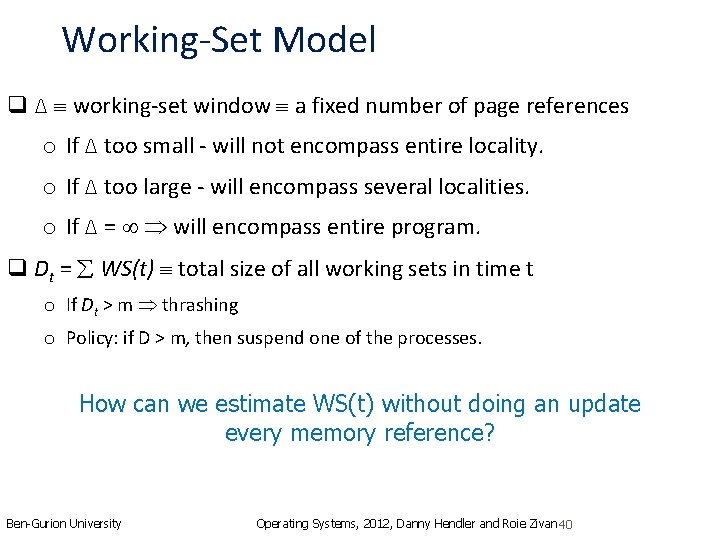 Working-Set Model

❑ $\Delta \equiv$ working-set window $\equiv$ a fixed number of page references

o If $\Delta$ too small - will not encompass entire locality.

o If $\Delta$ too large - will encompass several localities.

o If $\Delta = \infty \Rightarrow$ will encompass entire program.

❑ $D_t = \sum WS(t) \equiv$ total size of all working sets in time t

o If $D_t > m \Rightarrow$ thrashing

o Policy: if D > m, then suspend one of the processes.

How can we estimate WS(t) without doing an update every memory reference?

Ben-Gurion University

Operating Systems, 2012, Danny Hendler and Roie Zivan 40